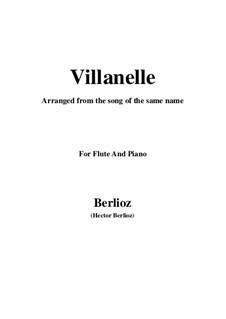 Villanelle

Arranged from the song of the same name

For Flute And Piano

Berlioz

(Hector Berlioz)